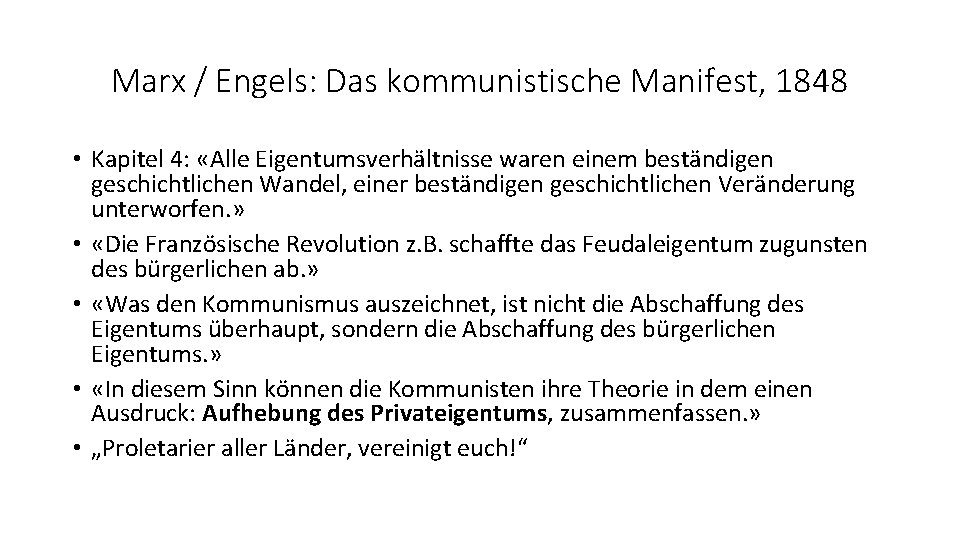 Marx / Engels: Das kommunistische Manifest, 1848

• Kapitel 4: «Alle Eigentumsverhältnisse waren einem beständigen geschichtlichen Wandel, einer beständigen geschichtlichen Veränderung unterworfen.»
• «Die Französische Revolution z.B. schaffte das Feudaleigentum zugunsten des bürgerlichen ab.»
• «Was den Kommunismus auszeichnet, ist nicht die Abschaffung des Eigentums überhaupt, sondern die Abschaffung des bürgerlichen Eigentums.»
• «In diesem Sinn können die Kommunisten ihre Theorie in dem einen Ausdruck: Aufhebung des Privateigentums, zusammenfassen.»
• „Proletarier aller Länder, vereinigt euch!“